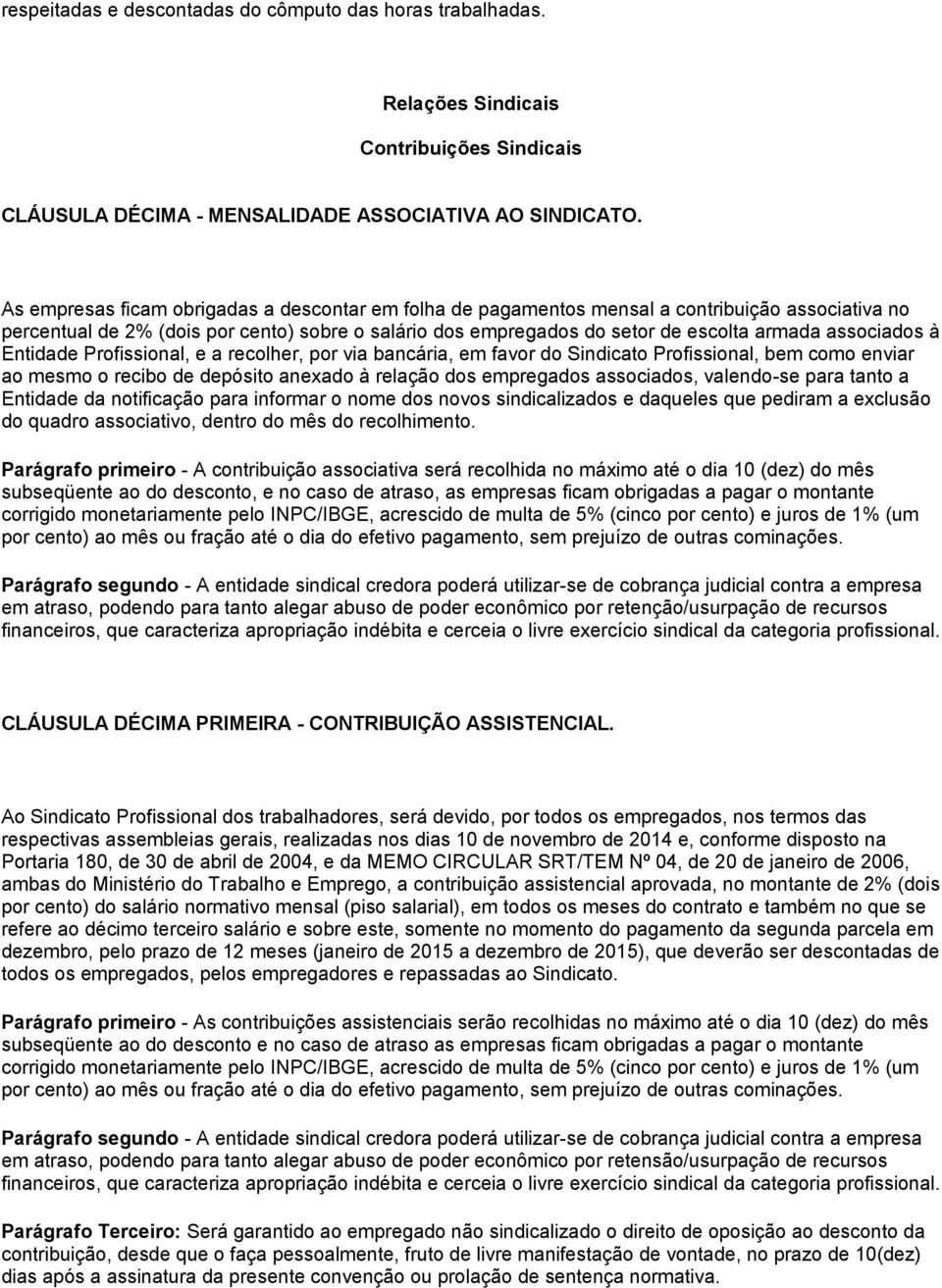 respeitadas e descontadas do cômputo das horas trabalhadas.

Relações Sindicais

Contribuições Sindicais

CLÁUSULA DÉCIMA - MENSALIDADE ASSOCIATIVA AO SINDICATO.

As empresas ficam obrigadas a descontar em folha de pagamentos mensal a contribuição associativa no percentual de 2% (dois por cento) sobre o salário dos empregados do setor de escolta armada associados à Entidade Profissional, e a recolher, por via bancária, em favor do Sindicato Profissional, bem como enviar ao mesmo o recibo de depósito anexado à relação dos empregados associados, valendo-se para tanto a Entidade da notificação para informar o nome dos novos sindicalizados e daqueles que pediram a exclusão do quadro associativo, dentro do mês do recolhimento.

Parágrafo primeiro - A contribuição associativa será recolhida no máximo até o dia 10 (dez) do mês subseqüente ao do desconto, e no caso de atraso, as empresas ficam obrigadas a pagar o montante corrigido monetariamente pelo INPC/IBGE, acrescido de multa de 5% (cinco por cento) e juros de 1% (um por cento) ao mês ou fração até o dia do efetivo pagamento, sem prejuízo de outras cominações.

Parágrafo segundo - A entidade sindical credora poderá utilizar-se de cobrança judicial contra a empresa em atraso, podendo para tanto alegar abuso de poder econômico por retenção/usurpação de recursos financeiros, que caracteriza apropriação indébita e cerceia o livre exercício sindical da categoria profissional.

CLÁUSULA DÉCIMA PRIMEIRA - CONTRIBUIÇÃO ASSISTENCIAL.

Ao Sindicato Profissional dos trabalhadores, será devido, por todos os empregados, nos termos das respectivas assembleias gerais, realizadas nos dias 10 de novembro de 2014 e, conforme disposto na Portaria 180, de 30 de abril de 2004, e da MEMO CIRCULAR SRT/TEM Nº 04, de 20 de janeiro de 2006, ambas do Ministério do Trabalho e Emprego, a contribuição assistencial aprovada, no montante de 2% (dois por cento) do salário normativo mensal (piso salarial), em todos os meses do contrato e também no que se refere ao décimo terceiro salário e sobre este, somente no momento do pagamento da segunda parcela em dezembro, pelo prazo de 12 meses (janeiro de 2015 a dezembro de 2015), que deverão ser descontadas de todos os empregados, pelos empregadores e repassadas ao Sindicato.

Parágrafo primeiro - As contribuições assistenciais serão recolhidas no máximo até o dia 10 (dez) do mês subseqüente ao do desconto e no caso de atraso as empresas ficam obrigadas a pagar o montante corrigido monetariamente pelo INPC/IBGE, acrescido de multa de 5% (cinco por cento) e juros de 1% (um por cento) ao mês ou fração até o dia do efetivo pagamento, sem prejuízo de outras cominações.

Parágrafo segundo - A entidade sindical credora poderá utilizar-se de cobrança judicial contra a empresa em atraso, podendo para tanto alegar abuso de poder econômico por retensão/usurpação de recursos financeiros, que caracteriza apropriação indébita e cerceia o livre exercício sindical da categoria profissional.

Parágrafo Terceiro: Será garantido ao empregado não sindicalizado o direito de oposição ao desconto da contribuição, desde que o faça pessoalmente, fruto de livre manifestação de vontade, no prazo de 10(dez) dias após a assinatura da presente convenção ou prolação de sentença normativa.